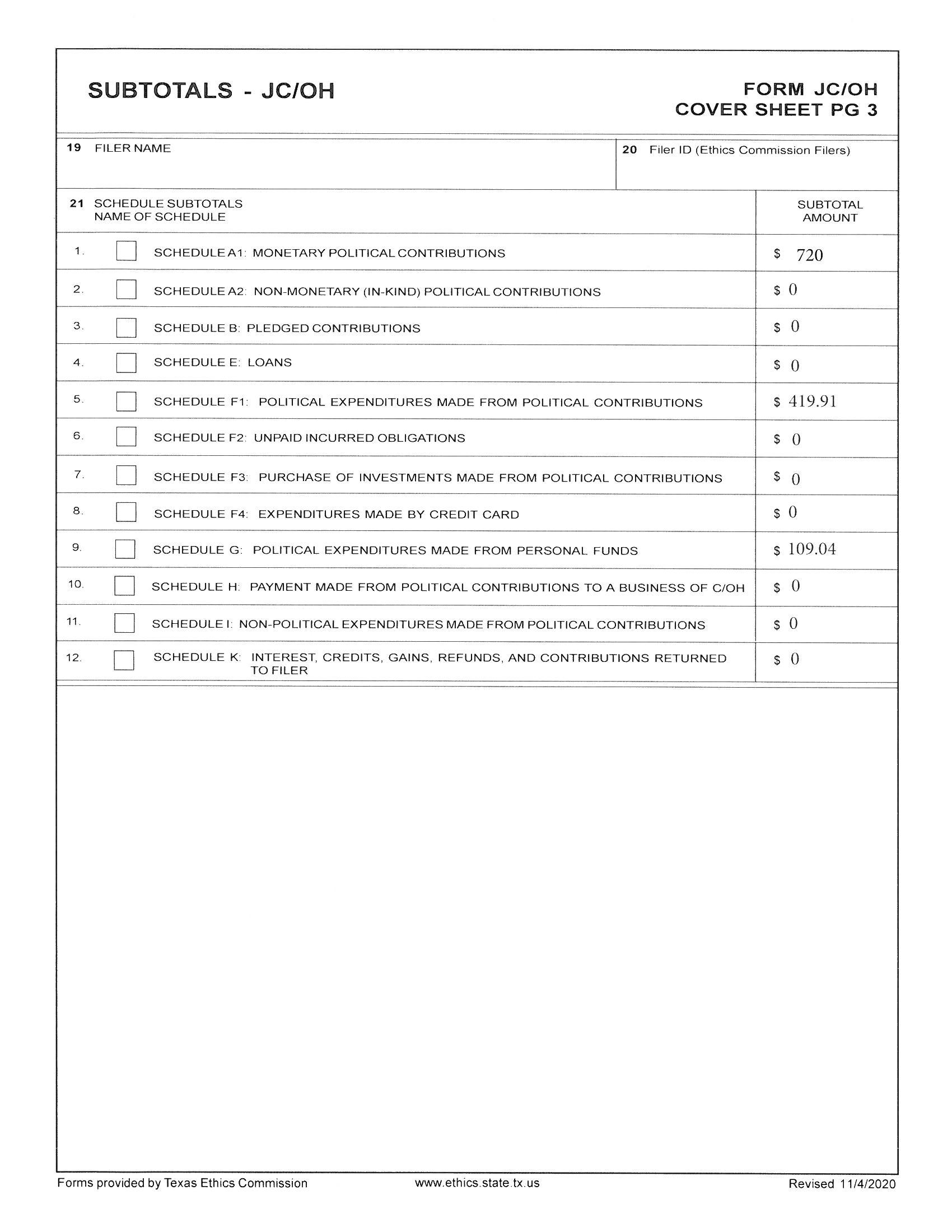 SUBTOTALS - JC/OH

FORM JC/OH
COVER SHEET PG 3

19 FILER NAME

20 Filer ID (Ethics Commission Filers)

| 21 SCHEDULE SUBTOTALS NAME OF SCHEDULE | SUBTOTAL AMOUNT |
|---|---|
| 1. SCHEDULE A1: MONETARY POLITICAL CONTRIBUTIONS | $ 720 |
| 2. SCHEDULE A2: NON-MONETARY (IN-KIND) POLITICAL CONTRIBUTIONS | $ 0 |
| 3. SCHEDULE B: PLEDGED CONTRIBUTIONS | $ 0 |
| 4. SCHEDULE E: LOANS | $ 0 |
| 5. SCHEDULE F1: POLITICAL EXPENDITURES MADE FROM POLITICAL CONTRIBUTIONS | $ 419.91 |
| 6. SCHEDULE F2: UNPAID INCURRED OBLIGATIONS | $ 0 |
| 7. SCHEDULE F3: PURCHASE OF INVESTMENTS MADE FROM POLITICAL CONTRIBUTIONS | $ 0 |
| 8. SCHEDULE F4: EXPENDITURES MADE BY CREDIT CARD | $ 0 |
| 9. SCHEDULE G: POLITICAL EXPENDITURES MADE FROM PERSONAL FUNDS | $ 109.04 |
| 10. SCHEDULE H: PAYMENT MADE FROM POLITICAL CONTRIBUTIONS TO A BUSINESS OF C/OH | $ 0 |
| 11. SCHEDULE I: NON-POLITICAL EXPENDITURES MADE FROM POLITICAL CONTRIBUTIONS | $ 0 |
| 12. SCHEDULE K: INTEREST, CREDITS, GAINS, REFUNDS, AND CONTRIBUTIONS RETURNED TO FILER | $ 0 |

Forms provided by Texas Ethics Commission www.ethics.state.tx.us Revised 11/4/2020